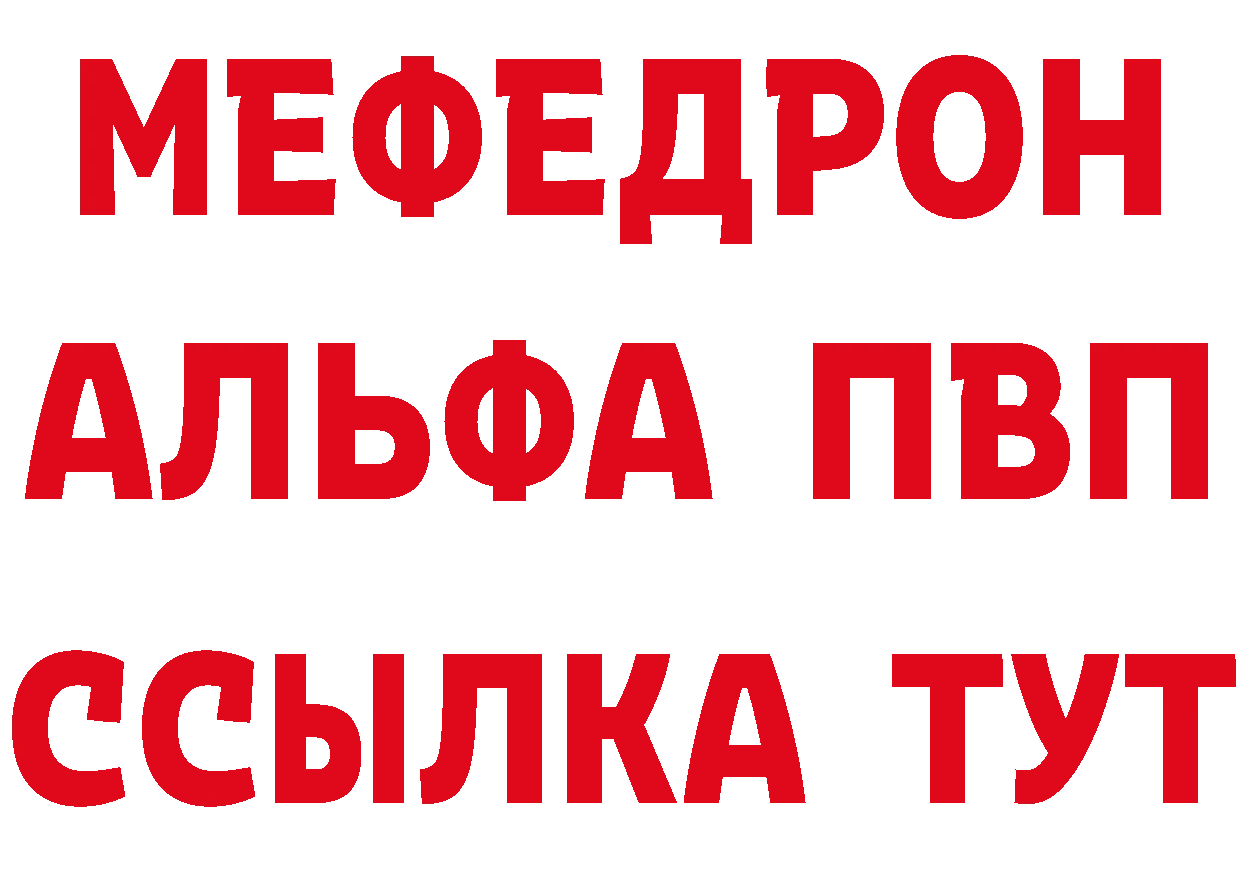 МЕФЕДРОН
АЛЬФА ПВП
ССЫЛКА ТУТ